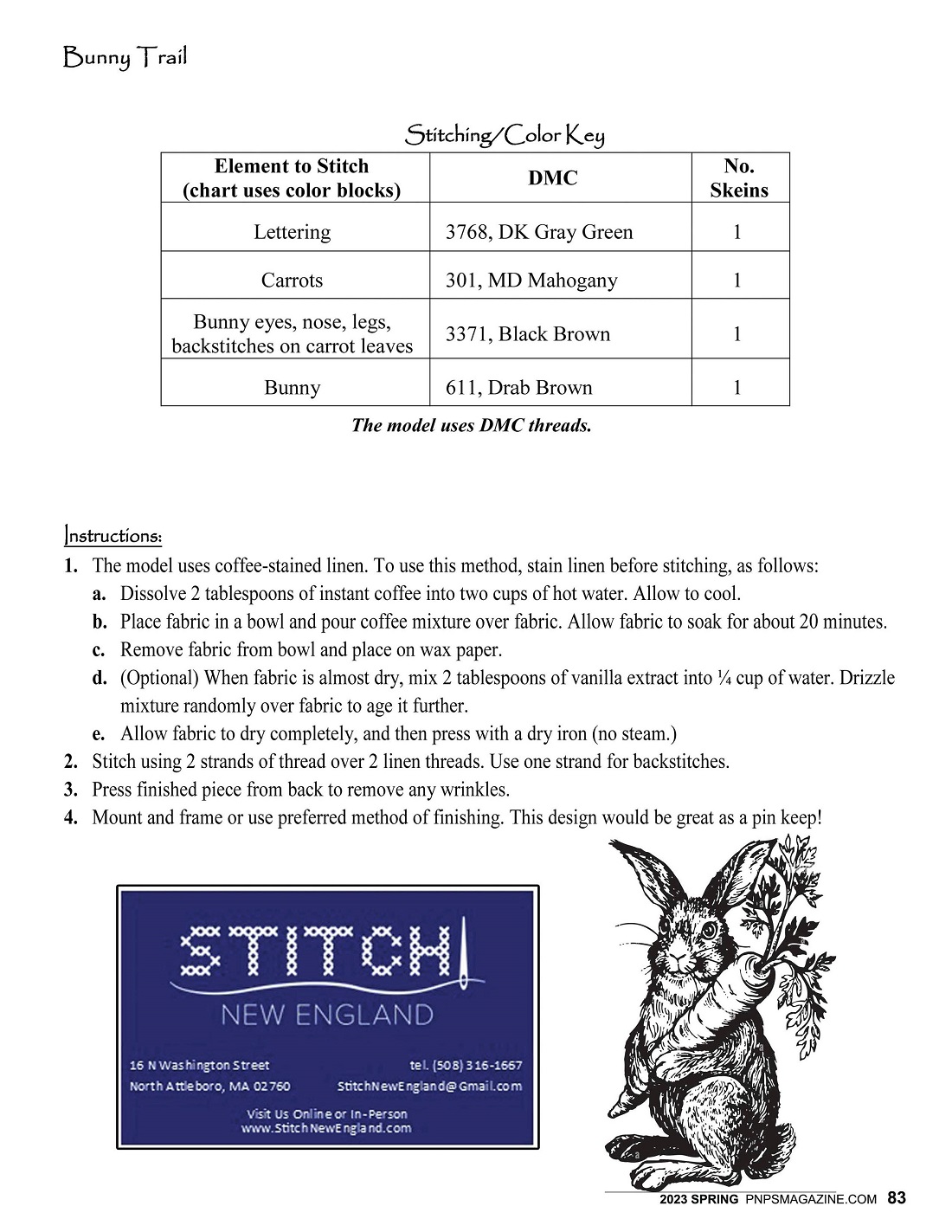 Bunny Trail

Stitching/Color Key

| Element to Stitch (chart uses color blocks) | DMC | No. Skeins |
|---|---|---|
| Lettering | 3768, DK Gray Green | 1 |
| Carrots | 301, MD Mahogany | 1 |
| Bunny eyes, nose, legs, backstitches on carrot leaves | 3371, Black Brown | 1 |
| Bunny | 611, Drab Brown | 1 |

The model uses DMC threads.

Instructions:

1. The model uses coffee-stained linen. To use this method, stain linen before stitching, as follows:
a. Dissolve 2 tablespoons of instant coffee into two cups of hot water. Allow to cool.
b. Place fabric in a bowl and pour coffee mixture over fabric. Allow fabric to soak for about 20 minutes.
c. Remove fabric from bowl and place on wax paper.
d. (Optional) When fabric is almost dry, mix 2 tablespoons of vanilla extract into ¼ cup of water. Drizzle mixture randomly over fabric to age it further.
e. Allow fabric to dry completely, and then press with a dry iron (no steam.)
2. Stitch using 2 strands of thread over 2 linen threads. Use one strand for backstitches.
3. Press finished piece from back to remove any wrinkles.
4. Mount and frame or use preferred method of finishing. This design would be great as a pin keep!

STITCH
NEW ENGLAND

16 N Washington Street
North Attleboro, MA 02760
tel. (508) 316-1667
StitchNewEngland@Gmail.com

Visit Us Online or In-Person
www.StitchNewEngland.com

2023 SPRING PNPSMAGAZINE.COM 83